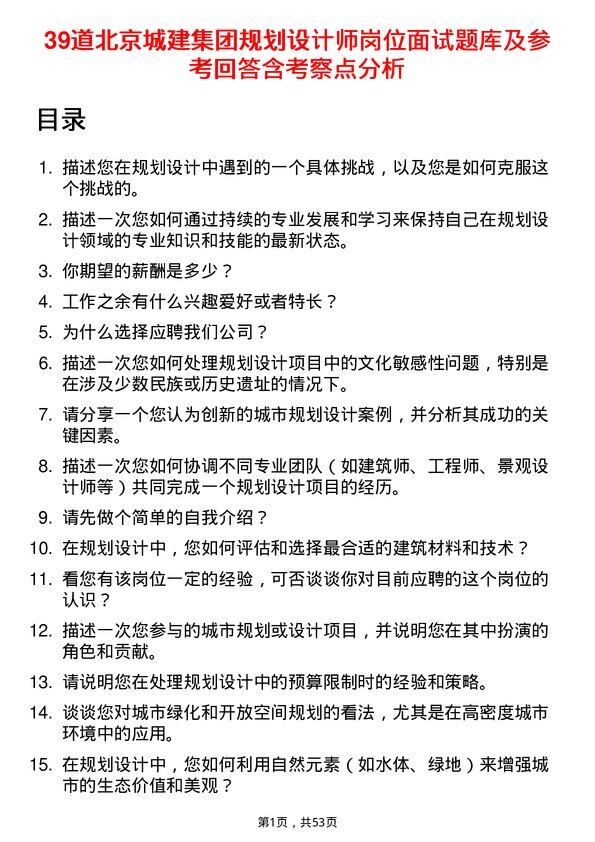 39道北京城建集团规划设计师岗位面试题库及参考回答含考察点分析

目录

1. 描述您在规划设计中遇到的一个具体挑战，以及您是如何克服这个挑战的。
2. 描述一次您如何通过持续的专业发展和学习来保持自己在规划设计领域的专业知识和技能的最新状态。
3. 你期望的薪酬是多少？
4. 工作之余有什么兴趣爱好或者特长？
5. 为什么选择应聘我们公司？
6. 描述一次您如何处理规划设计项目中的文化敏感性问题，特别是在涉及少数民族或历史遗址的情况下。
7. 请分享一个您认为创新的城市规划设计案例，并分析其成功的关键因素。
8. 描述一次您如何协调不同专业团队（如建筑师、工程师、景观设计师等）共同完成一个规划设计项目的经历。
9. 请先做个简单的自我介绍？
10. 在规划设计中，您如何评估和选择最合适的建筑材料和技术？
11. 看您有该岗位一定的经验，可否谈谈你对目前应聘的这个岗位的认识？
12. 描述一次您参与的城市规划或设计项目，并说明您在其中扮演的角色和贡献。
13. 请说明您在处理规划设计中的预算限制时的经验和策略。
14. 谈谈您对城市绿化和开放空间规划的看法，尤其是在高密度城市环境中的应用。
15. 在规划设计中，您如何利用自然元素（如水体、绿地）来增强城市的生态价值和美观？

第1页，共53页